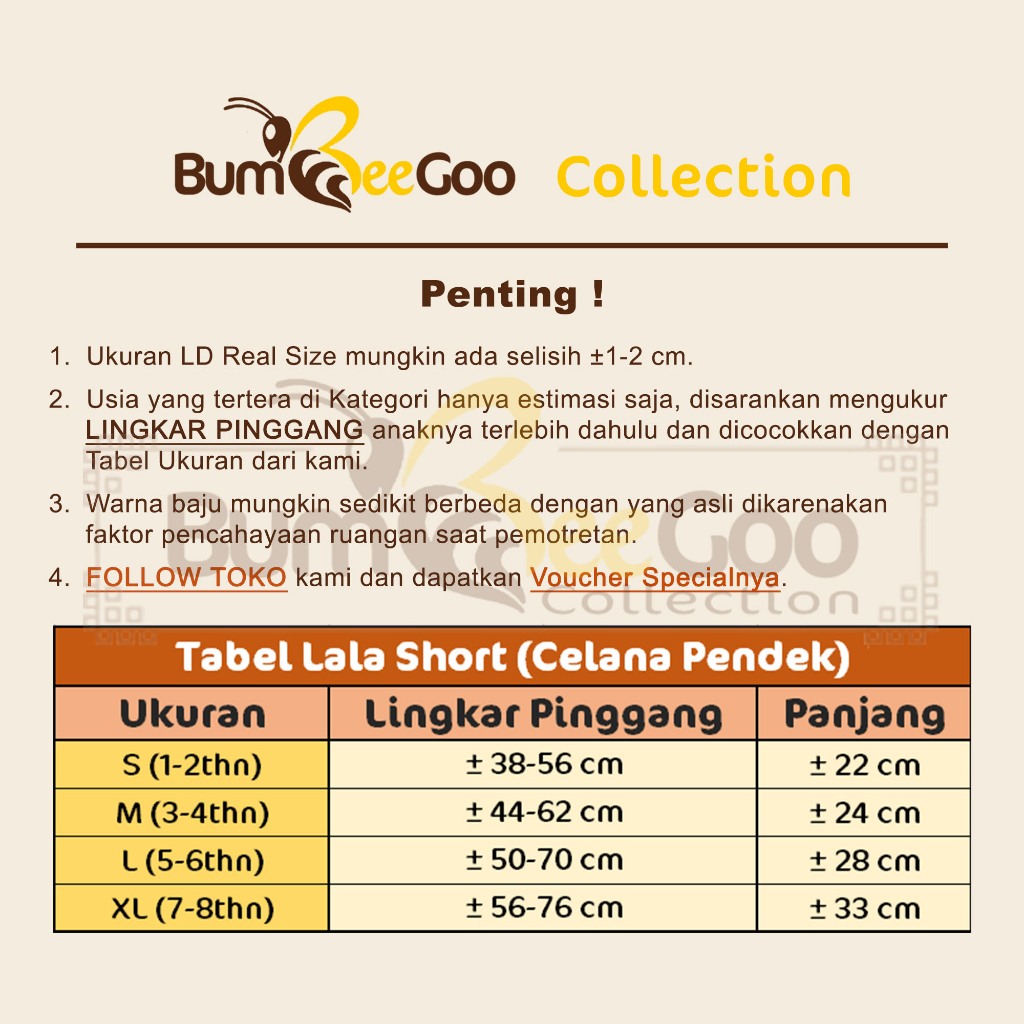 BumBeeGoo Collection

Penting !

1. Ukuran LD Real Size mungkin ada selisih ±1-2 cm.

2. Usia yang tertera di Kategori hanya estimasi saja, disarankan mengukur LINGKAR PINGGANG anaknya terlebih dahulu dan dicocokkan dengan Tabel Ukuran dari kami.

3. Warna baju mungkin sedikit berbeda dengan yang asli dikarenakan faktor pencahayaan ruangan saat pemotretan.

4. FOLLOW TOKO kami dan dapatkan Voucher Specialnya.

Tabel Lala Short (Celana Pendek)

| Ukuran | Lingkar Pinggang | Panjang |
|---|---|---|
| S (1-2thn) | ± 38-56 cm | ± 22 cm |
| M (3-4thn) | ± 44-62 cm | ± 24 cm |
| L (5-6thn) | ± 50-70 cm | ± 28 cm |
| XL (7-8thn) | ± 56-76 cm | ± 33 cm |

BumBeeGoo Collection